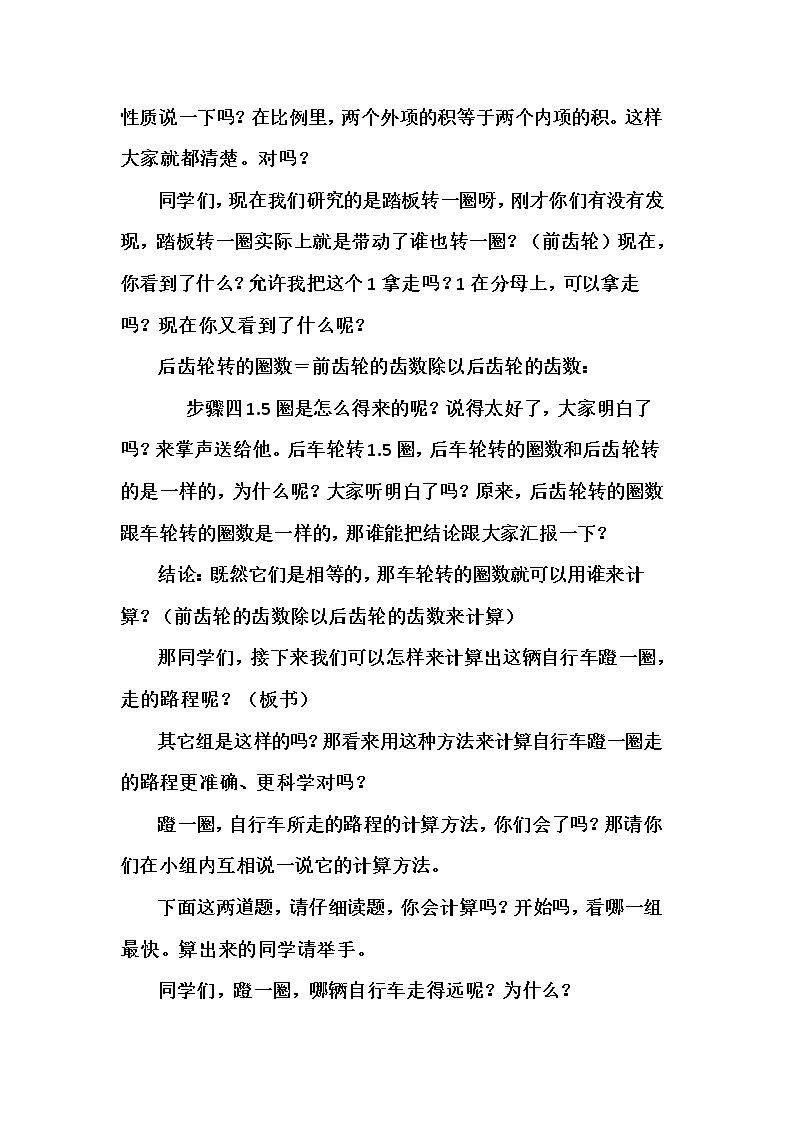 性质说一下吗？在比例里，两个外项的积等于两个内项的积。这样大家就都清楚。对吗？

同学们，现在我们研究的是踏板转一圈呀，刚才你们有没有发现，踏板转一圈实际上就是带动了谁也转一圈？（前齿轮）现在，你看到了什么？允许我把这个1拿走吗？1在分母上，可以拿走吗？现在你又看到了什么呢？

后齿轮转的圈数＝前齿轮的齿数除以后齿轮的齿数：

步骤四1.5圈是怎么得来的呢？说得太好了，大家明白了吗？来掌声送给他。后车轮转1.5圈，后车轮转的圈数和后齿轮转的是一样的，为什么呢？大家听明白了吗？原来，后齿轮转的圈数跟车轮转的圈数是一样的，那谁能把结论跟大家汇报一下？

结论：既然它们是相等的，那车轮转的圈数就可以用谁来计算？（前齿轮的齿数除以后齿轮的齿数来计算）

那同学们，接下来我们可以怎样来计算出这辆自行车蹬一圈，走的路程呢？（板书）

其它组是这样的吗？那看来用这种方法来计算自行车蹬一圈走的路程更准确、更科学对吗？

蹬一圈，自行车所走的路程的计算方法，你们会了吗？那请你们在小组内互相说一说它的计算方法。

下面这两道题，请仔细读题，你会计算吗？开始吗，看哪一组最快。算出来的同学请举手。

同学们，蹬一圈，哪辆自行车走得远呢？为什么？